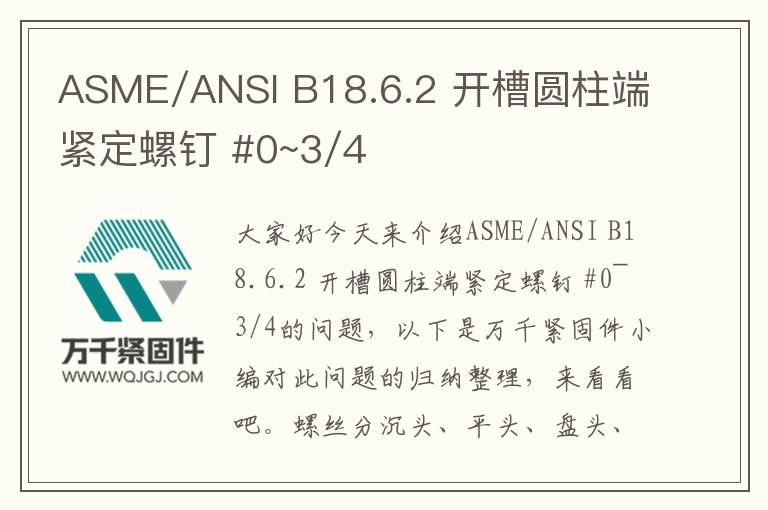 ASME/ANSI B18.6.2 开槽圆柱端紧定螺钉 #0~3/4

万千紧固件
WWW.WQJGJ.COM

大家好今天来介绍ASME/ANSI B18.6.2 开槽圆柱端紧定螺钉 #0~3/4的问题，以下是万千紧固件小编对此问题的归纳整理，来看看吧。螺丝分沉头、平头、盘头、